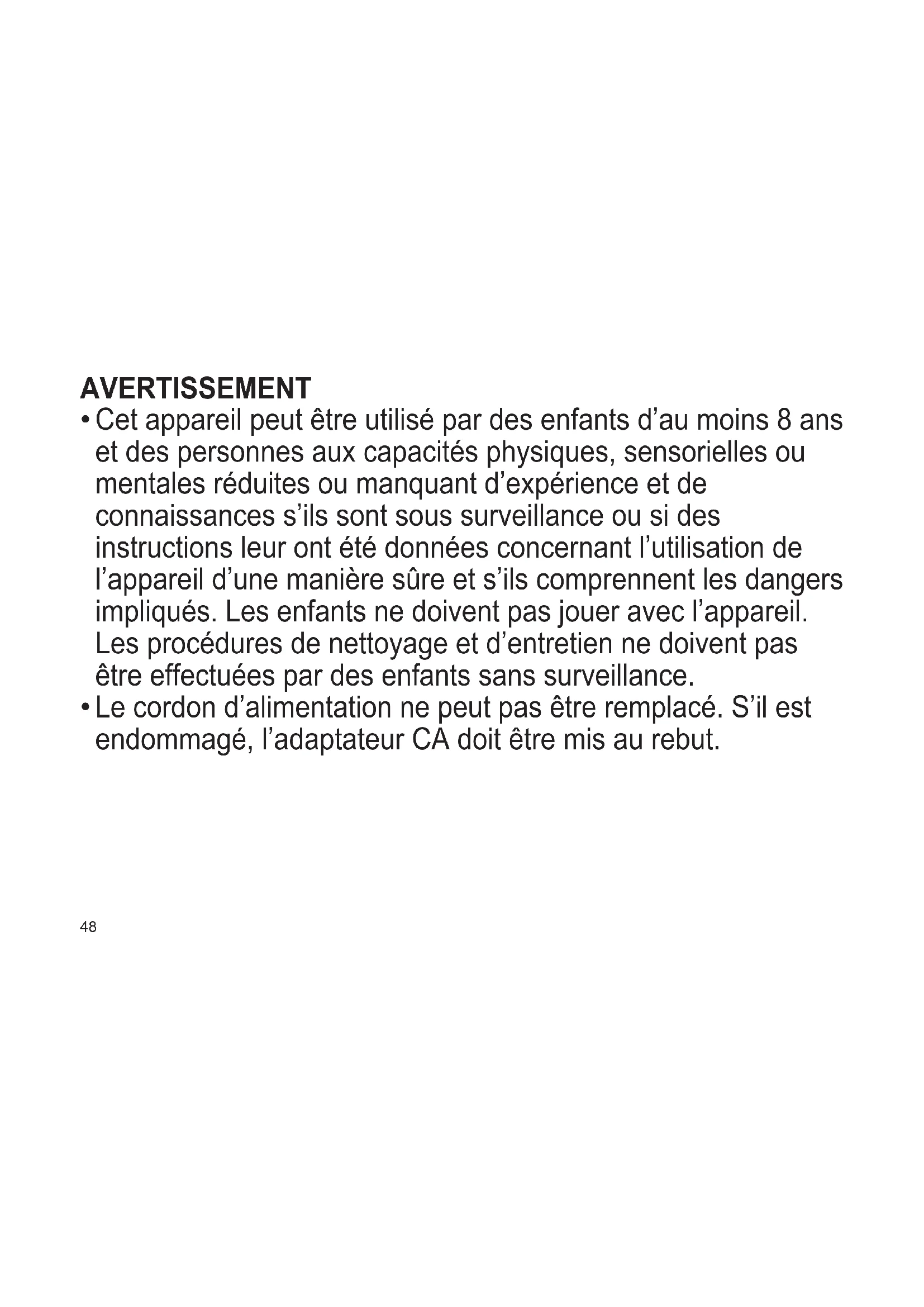 AVERTISSEMENT

• Cet appareil peut être utilisé par des enfants d’au moins 8 ans et des personnes aux capacités physiques, sensorielles ou mentales réduites ou manquant d’expérience et de connaissances s’ils sont sous surveillance ou si des instructions leur ont été données concernant l’utilisation de l’appareil d’une manière sûre et s’ils comprennent les dangers impliqués. Les enfants ne doivent pas jouer avec l’appareil. Les procédures de nettoyage et d’entretien ne doivent pas être effectuées par des enfants sans surveillance.

• Le cordon d’alimentation ne peut pas être remplacé. S’il est endommagé, l’adaptateur CA doit être mis au rebut.

48